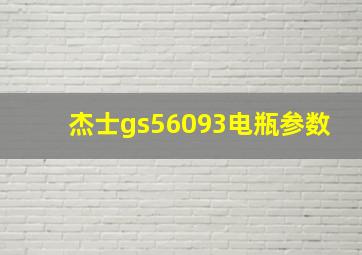 杰士gs56093电瓶参数